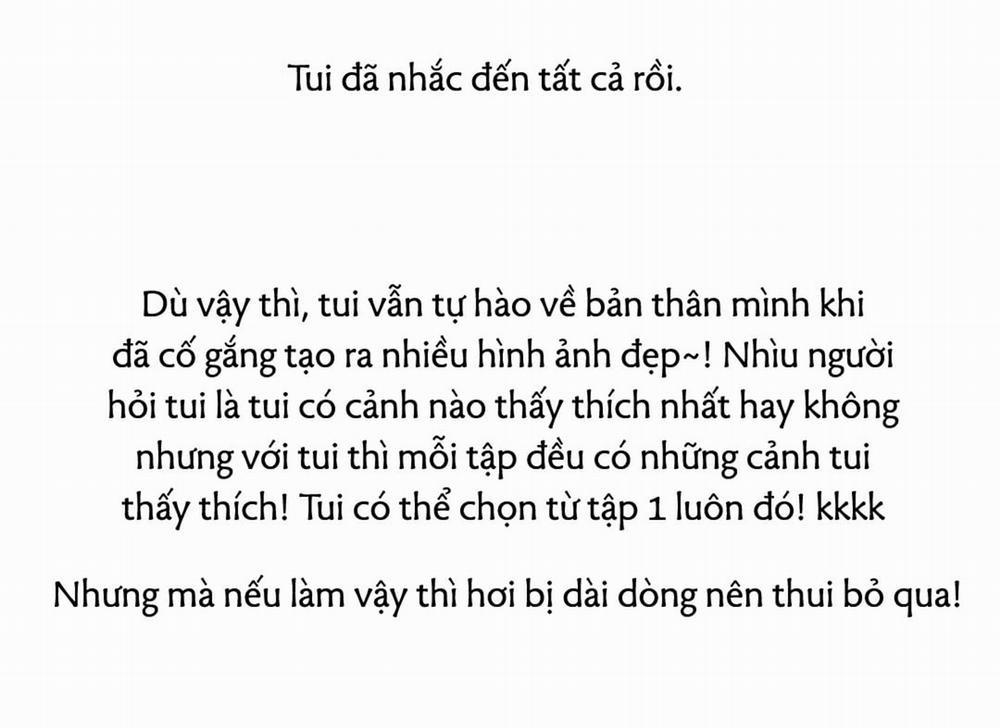 Tui đã nhắc đến tất cả rồi.

Dù vậy thì, tui vẫn tự hào về bản thân mình khi đã cố gắng tạo ra nhiều hình ảnh đẹp~! Nhìu người hỏi tui là tui có cảnh nào thấy thích nhất hay không nhưng với tui thì mỗi tập đều có những cảnh tui thấy thích! Tui có thể chọn từ tập 1 luôn đó! kkkk

Nhưng mà nếu làm vậy thì hơi bị dài dòng nên thui bỏ qua!